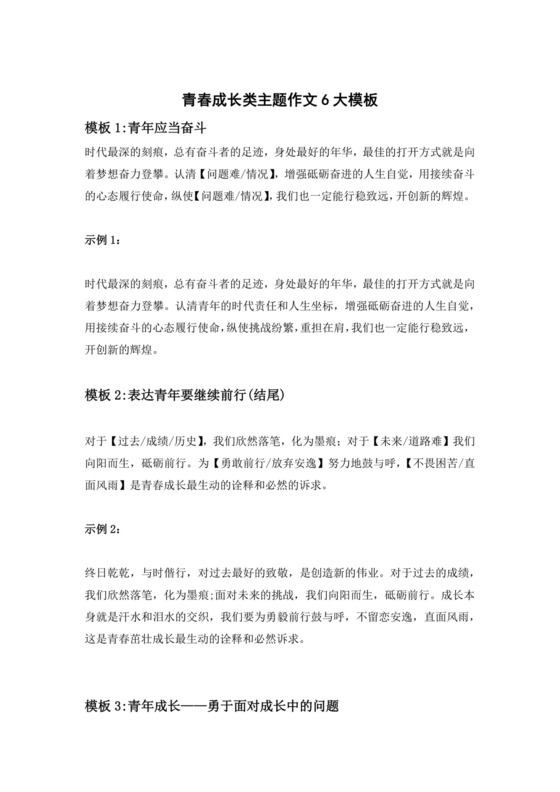 青春成长类主题作文 6 大模板

模板 1:青年应当奋斗

时代最深的刻痕，总有奋斗者的足迹，身处最好的年华，最佳的打开方式就是向着梦想奋力登攀。认清【问题难/情况】，增强砥砺奋进的人生自觉，用接续奋斗的心态履行使命，纵使【问题难/情况】，我们也一定能行稳致远，开创新的辉煌。

示例 1:

时代最深的刻痕，总有奋斗者的足迹，身处最好的年华，最佳的打开方式就是向着梦想奋力登攀。认清青年的时代责任和人生坐标，增强砥砺奋进的人生自觉，用接续奋斗的心态履行使命，纵使挑战纷繁，重担在肩，我们也一定能行稳致远，开创新的辉煌。

模板 2:表达青年要继续前行(结尾)

对于【过去/成绩/历史】，我们欣然落笔，化为墨痕；对于【未来/道路难】我们向阳而生，砥砺前行。为【勇敢前行/放弃安逸】努力地鼓与呼，【不畏困苦/直面风雨】是青春成长最生动的诠释和必然的诉求。

示例 2:

终日乾乾，与时偕行，对过去最好的致敬，是创造新的伟业。对于过去的成绩，我们欣然落笔，化为墨痕;面对未来的挑战，我们向阳而生，砥砺前行。成长本身就是汗水和泪水的交织，我们要为勇毅前行鼓与呼，不留恋安逸，直面风雨，这是青春茁壮成长最生动的诠释和必然诉求。

模板 3:青年成长——勇于面对成长中的问题